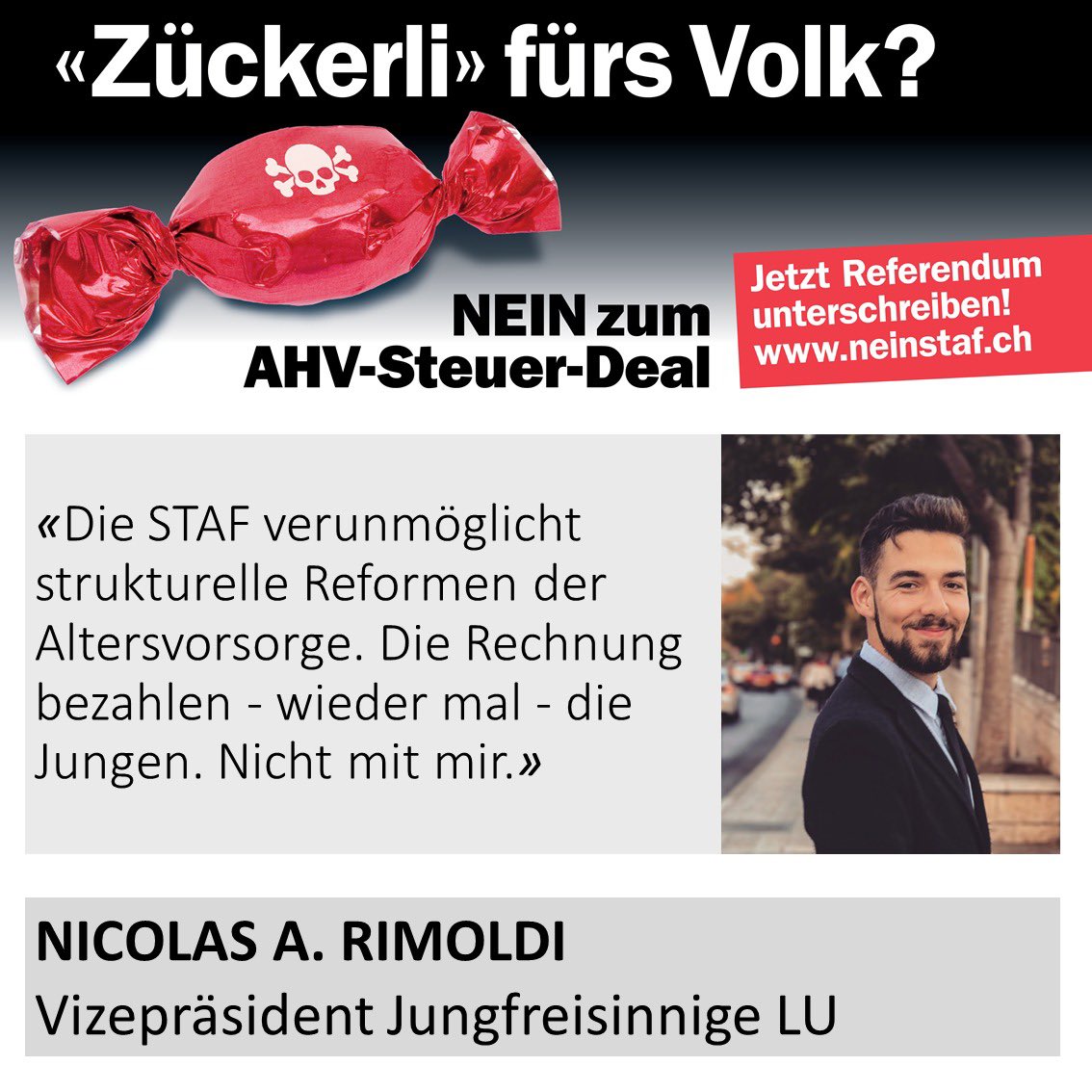 «Zückerli» fürs Volk?

NEIN zum AHV-Steuer-Deal

Jetzt Referendum unterschreiben! www.neinstaf.ch

«Die STAF verunmöglicht strukturelle Reformen der Altersvorsorge. Die Rechnung bezahlen - wieder mal - die Jungen. Nicht mit mir.»

NICOLAS A. RIMOLDI
Vizepräsident Jungfreisinnige LU